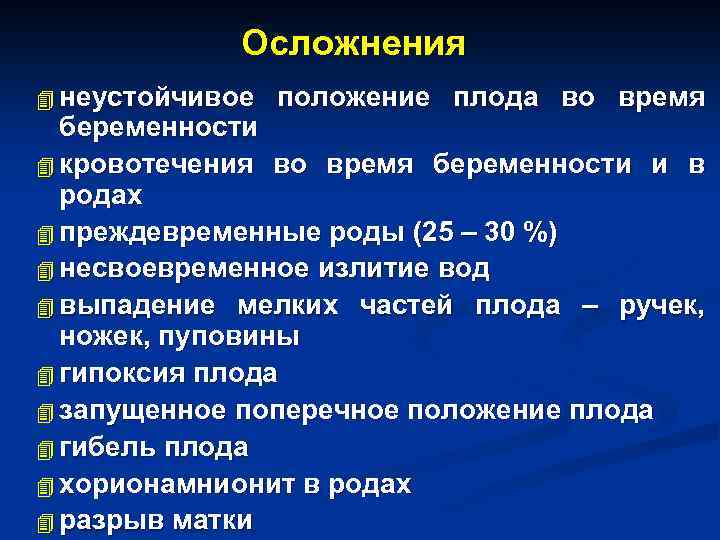 Осложнения

неустойчивое положение плода во время беременности

кровотечения во время беременности и в родах

преждевременные роды (25 – 30 %)

несвоевременное излитие вод

выпадение мелких частей плода – ручек, ножек, пуповины

гипоксия плода

запущенное поперечное положение плода

гибель плода

хорионамнионит в родах

разрыв матки